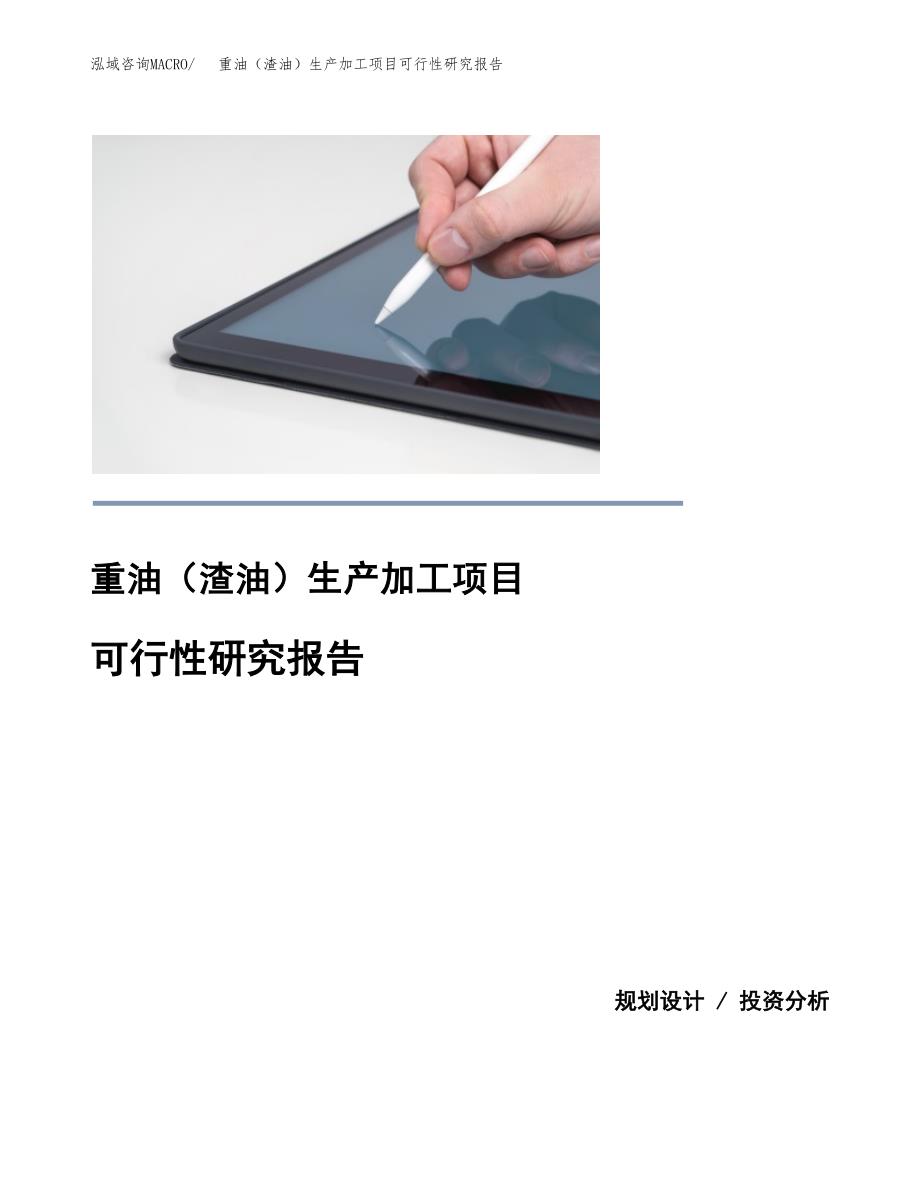 泓域咨询MACRO/ 重油（渣油）生产加工项目可行性研究报告

重油（渣油）生产加工项目

可行性研究报告

规划设计 / 投资分析